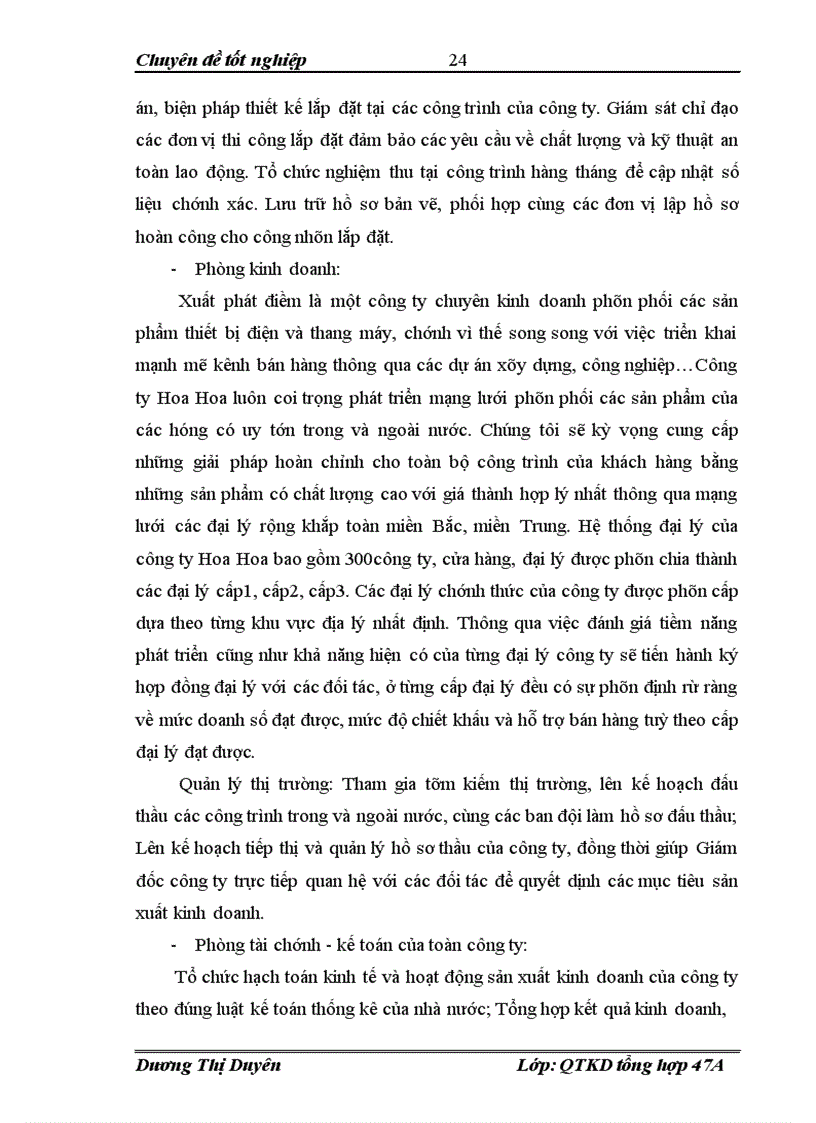 Chuyên đề tốt nghiệp 24

án, biện pháp thiết kế lắp đặt tại các công trình của công ty. Giám sát chỉ đạo các đơn vị thi công lắp đặt đảm bảo các yêu cầu về chất lượng và kỹ thuật an toàn lao động. Tổ chức nghiệm thu tại công trình hàng tháng để cập nhật số liệu chớnh xác. Lưu trữ hồ sơ bản vẽ, phối hợp cùng các đơn vị lập hồ sơ hoàn công cho công nhõn lắp đặt.

- Phòng kinh doanh:

Xuất phát điểm là một công ty chuyên kinh doanh phõn phối các sản phẩm thiết bị điện và thang máy, chớnh vì thế song song với việc triển khai mạnh mẽ kênh bán hàng thông qua các dự án xõy dựng, công nghiệp…Công ty Hoa Hoa luôn coi trọng phát triển mạng lưới phõn phối các sản phẩm của các hóng có uy tớn trong và ngoài nước. Chúng tôi sẽ kỳ vọng cung cấp những giải pháp hoàn chỉnh cho toàn bộ công trình của khách hàng bằng những sản phẩm có chất lượng cao với giá thành hợp lý nhất thông qua mạng lưới các đại lý rộng khắp toàn miền Bắc, miền Trung. Hệ thống đại lý của công ty Hoa Hoa bao gồm 300công ty, cửa hàng, đại lý được phõn chia thành các đại lý cấp1, cấp2, cấp3. Các đại lý chớnh thức của công ty được phõn cấp dựa theo từng khu vực địa lý nhất định. Thông qua việc đánh giá tiềm năng phát triển cũng như khả năng hiện có của từng đại lý công ty sẽ tiến hành ký hợp đồng đại lý với các đối tác, ở từng cấp đại lý đều có sự phõn định rừ ràng về mức doanh số đạt được, mức độ chiết khấu và hỗ trợ bán hàng tuỳ theo cấp đại lý đạt được.

Quản lý thị trường: Tham gia tỡm kiếm thị trường, lên kế hoạch đấu thầu các công trình trong và ngoài nước, cùng các ban đội làm hồ sơ đấu thầu; Lên kế hoạch tiếp thị và quản lý hồ sơ thầu của công ty, đồng thời giúp Giám đốc công ty trực tiếp quan hệ với các đối tác để quyết định các mục tiêu sản xuất kinh doanh.

- Phòng tài chớnh - kế toán của toàn công ty:

Tổ chức hạch toán kinh tế và hoạt động sản xuất kinh doanh của công ty theo đúng luật kế toán thống kê của nhà nước; Tổng hợp kết quả kinh doanh,

Dương Thị Duyên Lớp: QTKD tổng hợp 47A